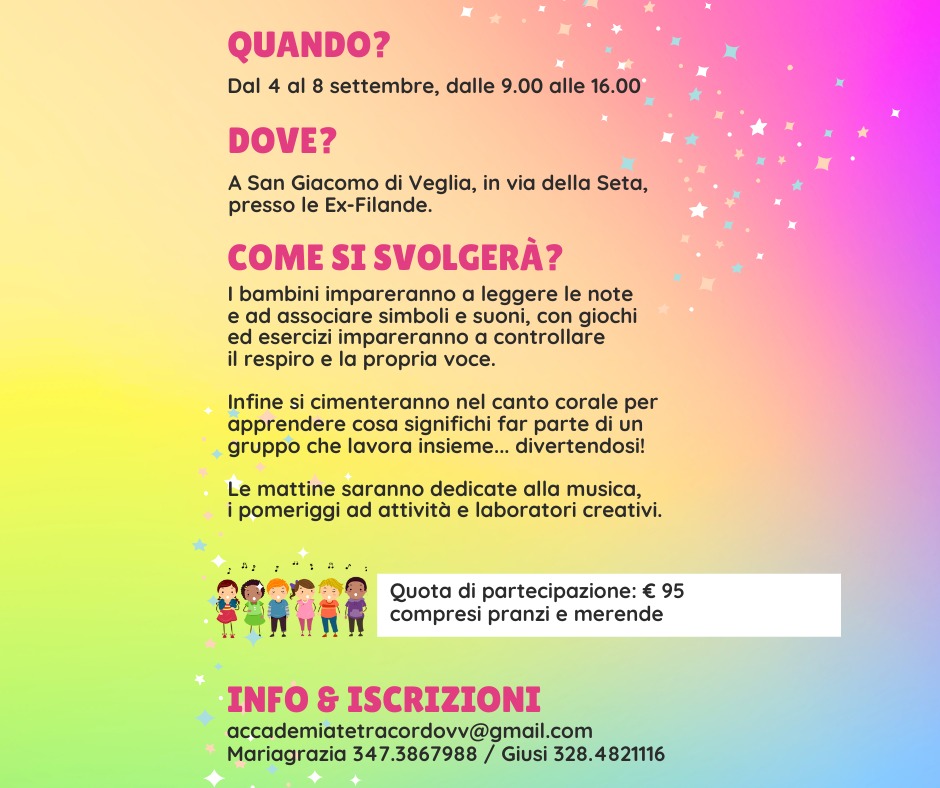 QUANDO?

Dal 4 al 8 settembre, dalle 9.00 alle 16.00

DOVE?

A San Giacomo di Veglia, in via della Seta, presso le Ex-Filande.

COME SI SVOLGERÀ?

I bambini impareranno a leggere le note e ad associare simboli e suoni, con giochi ed esercizi impareranno a controllare il respiro e la propria voce.

Infine si cimenteranno nel canto corale per apprendere cosa significhi far parte di un gruppo che lavora insieme... divertendosi!

Le mattine saranno dedicate alla musica, i pomeriggi ad attività e laboratori creativi.

Quota di partecipazione: € 95
compresi pranzi e merende

INFO & ISCRIZIONI
accademiatetracordovv@gmail.com
Mariagrazia 347.3867988 / Giusi 328.4821116